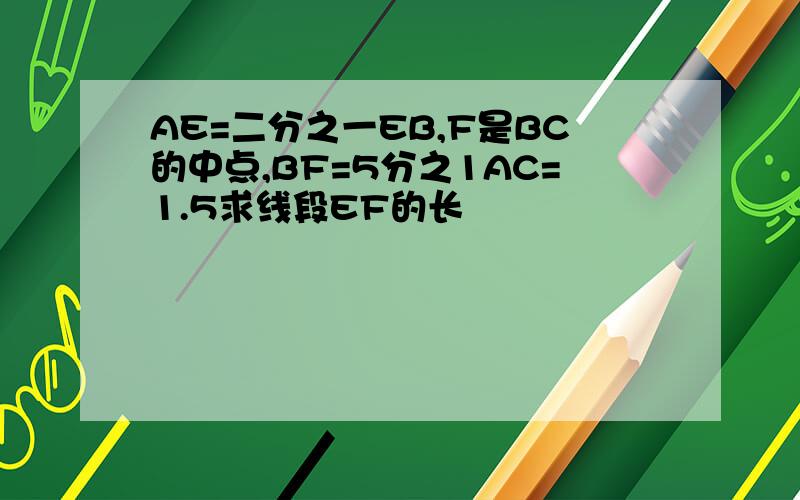 AE=二分之一EB,F是BC的中点,BF=5分之1AC=1.5求线段EF的长